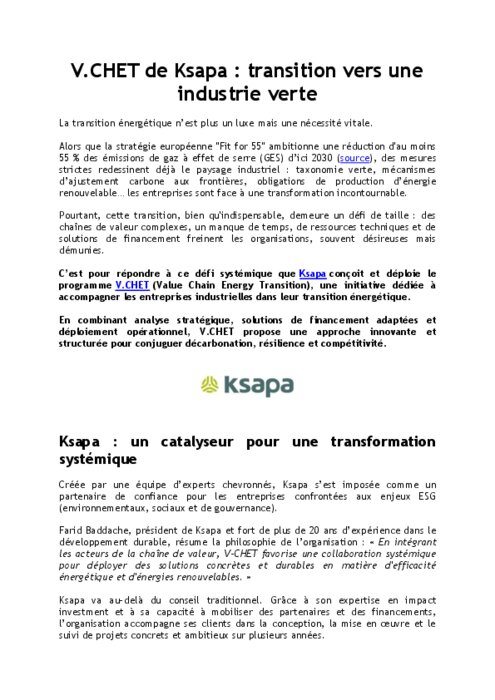 V.CHET de Ksapa : transition vers une industrie verte

La transition énergétique n'est plus un luxe mais une nécessité vitale.

Alors que la stratégie européenne "Fit for 55" ambitionne une réduction d'au moins 55 % des émissions de gaz à effet de serre (GES) d'ici 2030 (source), des mesures strictes redessinent déjà le paysage industriel : taxonomie verte, mécanismes d'ajustement carbone aux frontières, obligations de production d'énergie renouvelable… les entreprises sont face à une transformation incontournable.

Pourtant, cette transition, bien qu'indispensable, demeure un défi de taille : des chaînes de valeur complexes, un manque de temps, de ressources techniques et de solutions de financement freinent les organisations, souvent désireuses mais démunies.

C'est pour répondre à ce défi systémique que Ksapa conçoit et déploie le programme V.CHET (Value Chain Energy Transition), une initiative dédiée à accompagner les entreprises industrielles dans leur transition énergétique.

En combinant analyse stratégique, solutions de financement adaptées et déploiement opérationnel, V.CHET propose une approche innovante et structurée pour conjuguer décarbonation, résilience et compétitivité.

ksapa

Ksapa : un catalyseur pour une transformation systémique

Créée par une équipe d'experts chevronnés, Ksapa s'est imposée comme un partenaire de confiance pour les entreprises confrontées aux enjeux ESG (environnementaux, sociaux et de gouvernance).

Farid Baddache, président de Ksapa et fort de plus de 20 ans d'expérience dans le développement durable, résume la philosophie de l'organisation : « En intégrant les acteurs de la chaîne de valeur, V-CHET favorise une collaboration systémique pour déployer des solutions concrètes et durables en matière d'efficacité énergétique et d'énergies renouvelables. »

Ksapa va au-delà du conseil traditionnel. Grâce à son expertise en impact investment et à sa capacité à mobiliser des partenaires et des financements, l'organisation accompagne ses clients dans la conception, la mise en œuvre et le suivi de projets concrets et ambitieux sur plusieurs années.